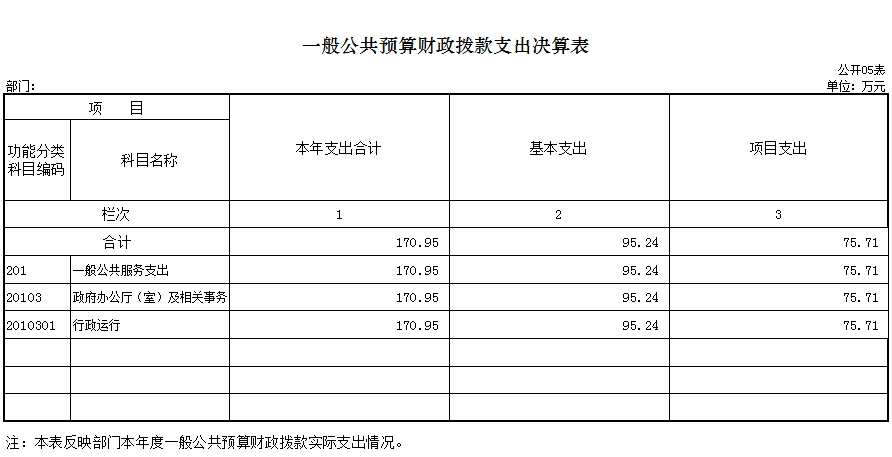 一般公共预算财政拨款支出决算表

公开05表

部门:

单位：万元

| 项 目 | | 本年支出合计 | 基本支出 | 项目支出 |
|---|---|---|---|---|
| 功能分类科目编码 | 科目名称 | | | |
| 栏次 | | 1 | 2 | 3 |
| 合计 | | 170.95 | 95.24 | 75.71 |
| 201 | 一般公共服务支出 | 170.95 | 95.24 | 75.71 |
| 20103 | 政府办公厅（室）及相关事务 | 170.95 | 95.24 | 75.71 |
| 2010301 | 行政运行 | 170.95 | 95.24 | 75.71 |
| | | | | |
| | | | | |
| | | | | |

注：本表反映部门本年度一般公共预算财政拨款实际支出情况。